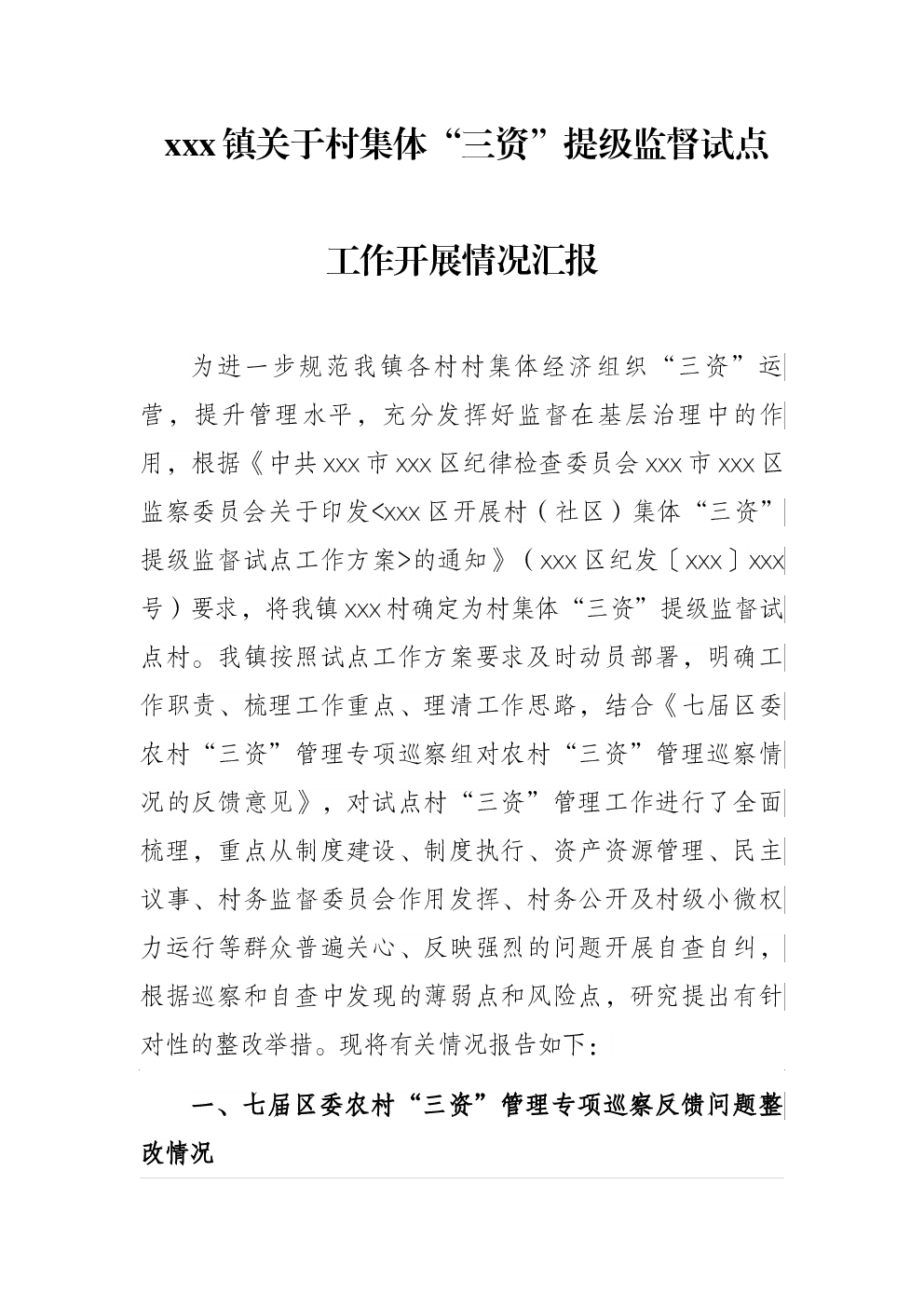 xxx镇关于村集体“三资”提级监督试点

工作开展情况汇报

为进一步规范我镇各村村集体经济组织“三资”运营，提升管理水平，充分发挥好监督在基层治理中的作用，根据《中共xxx市xxx区纪律检查委员会xxx市xxx区监察委员会关于印发<xxx区开展村（社区）集体“三资”提级监督试点工作方案>的通知》（xxx区纪发〔xxx〕xxx号）要求，将我镇xxx村确定为村集体“三资”提级监督试点村。我镇按照试点工作方案要求及时动员部署，明确工作职责、梳理工作重点、理清工作思路，结合《七届区委农村“三资”管理专项巡察组对农村“三资”管理巡察情况的反馈意见》，对试点村“三资”管理工作进行了全面梳理，重点从制度建设、制度执行、资产资源管理、民主议事、村务监督委员会作用发挥、村务公开及村级小微权力运行等群众普遍关心、反映强烈的问题开展自查自纠，根据巡察和自查中发现的薄弱点和风险点，研究提出有针对性的整改举措。现将有关情况报告如下：

一、七届区委农村“三资”管理专项巡察反馈问题整改情况